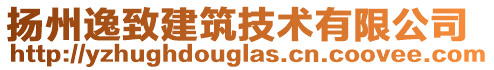 扬州逸致建筑技术有限公司
http://yzhughdouglas.cn.coovee.com